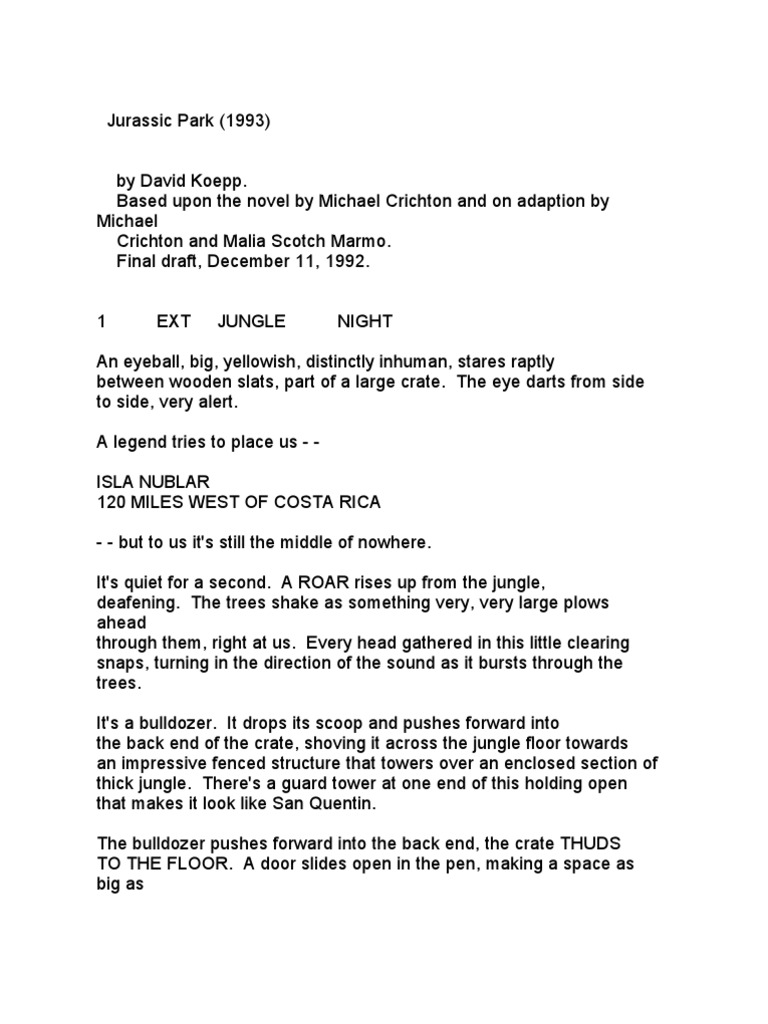 Jurassic Park (1993)

by David Koepp.
Based upon the novel by Michael Crichton and on adaption by Michael
Crichton and Malia Scotch Marmo.
Final draft, December 11, 1992.

1 EXT JUNGLE NIGHT

An eyeball, big, yellowish, distinctly inhuman, stares raptly between wooden slats, part of a large crate. The eye darts from side to side, very alert.

A legend tries to place us - -

ISLA NUBLAR
120 MILES WEST OF COSTA RICA

- - but to us it's still the middle of nowhere.

It's quiet for a second. A ROAR rises up from the jungle, deafening. The trees shake as something very, very large plows ahead
through them, right at us. Every head gathered in this little clearing snaps, turning in the direction of the sound as it bursts through the trees.

It's a bulldozer. It drops its scoop and pushes forward into the back end of the crate, shoving it across the jungle floor towards an impressive fenced structure that towers over an enclosed section of thick jungle. There's a guard tower at one end of this holding open that makes it look like San Quentin.

The bulldozer pushes forward into the back end, the crate THUDS TO THE FLOOR. A door slides open in the pen, making a space as big as